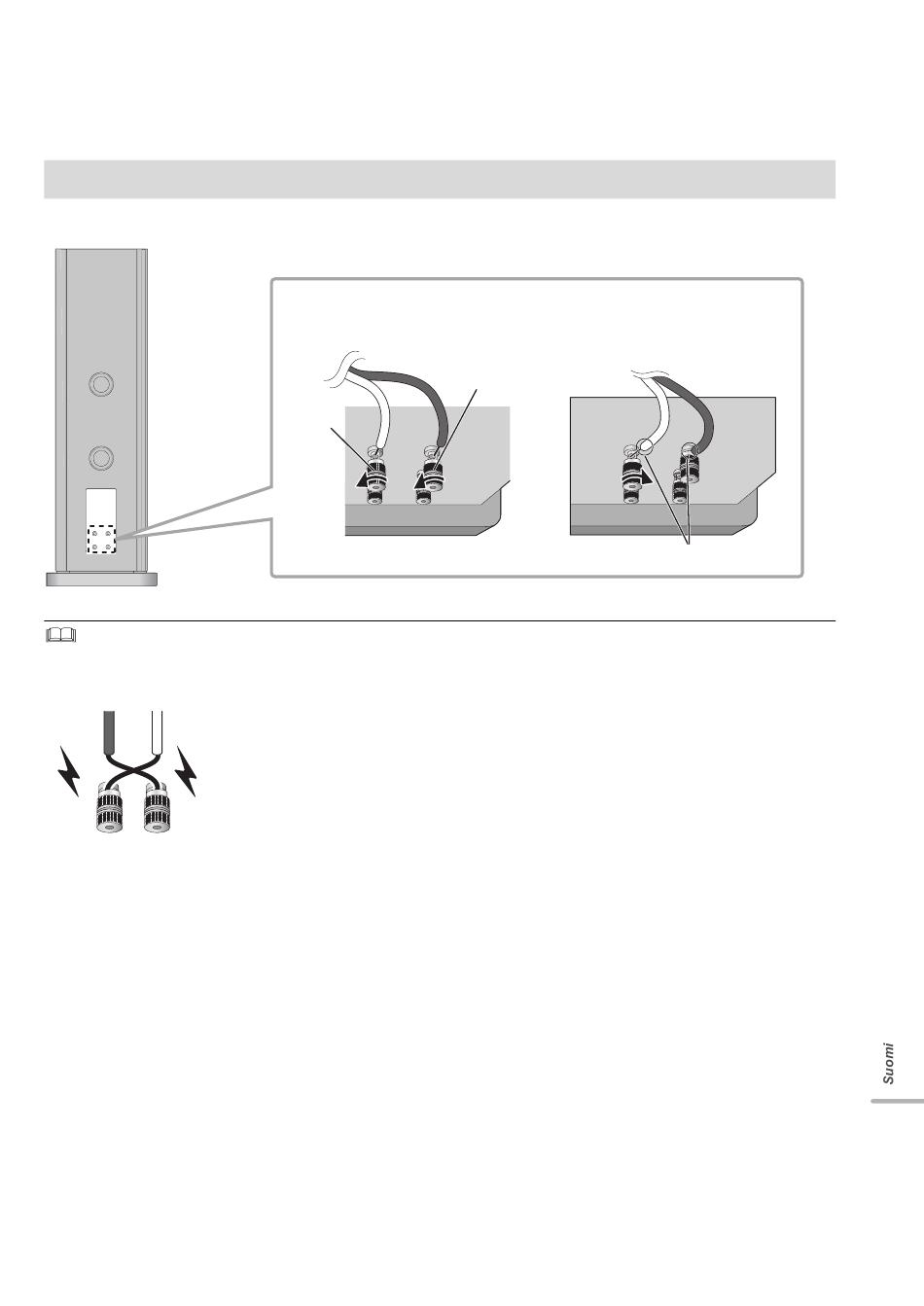 Suomi